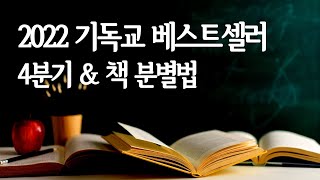 2022 기독교 베스트셀러
4분기 & 책 분별법